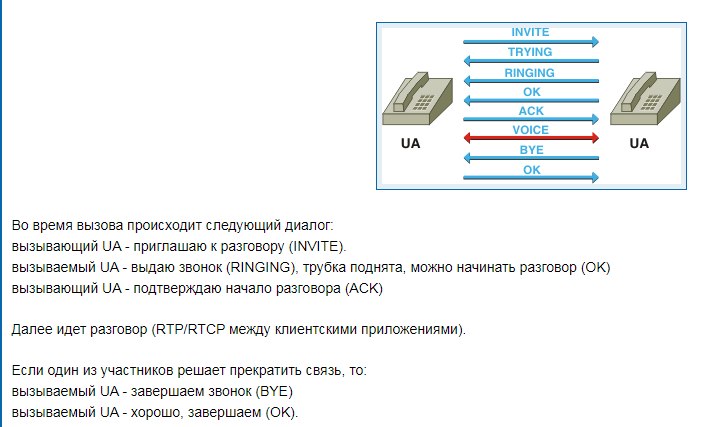 INVITE
TRYING
RINGING
OK
ACK
VOICE
BYE
OK

UA

UA

Во время вызова происходит следующий диалог:
вызывающий UA - приглашаю к разговору (INVITE).
вызываемый UA - выдаю звонок (RINGING), трубка поднята, можно начинать разговор (OK)
вызывающий UA - подтверждаю начало разговора (ACK)

Далее идет разговор (RTP/RTCP между клиентскими приложениями).

Если один из участников решает прекратить связь, то:
вызываемый UA - завершаем звонок (BYE)
вызываемый UA - хорошо, завершаем (OK).